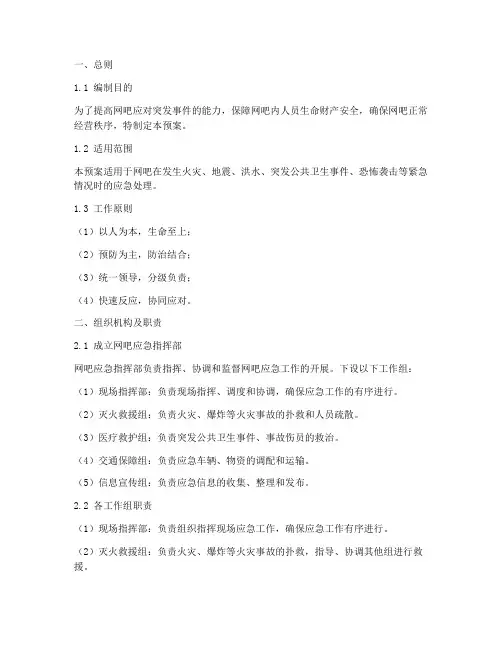 一、总则

1.1 编制目的

为了提高网吧应对突发事件的能力，保障网吧内人员生命财产安全，确保网吧正常经营秩序，特制定本预案。

1.2 适用范围

本预案适用于网吧在发生火灾、地震、洪水、突发公共卫生事件、恐怖袭击等紧急情况时的应急处理。

1.3 工作原则

（1）以人为本，生命至上；

（2）预防为主，防治结合；

（3）统一领导，分级负责；

（4）快速反应，协同应对。

二、组织机构及职责

2.1 成立网吧应急指挥部

网吧应急指挥部负责指挥、协调和监督网吧应急工作的开展。下设以下工作组：

（1）现场指挥部：负责现场指挥、调度和协调，确保应急工作的有序进行。

（2）灭火救援组：负责火灾、爆炸等火灾事故的扑救和人员疏散。

（3）医疗救护组：负责突发公共卫生事件、事故伤员的救治。

（4）交通保障组：负责应急车辆、物资的调配和运输。

（5）信息宣传组：负责应急信息的收集、整理和发布。

2.2 各工作组职责

（1）现场指挥部：负责组织指挥现场应急工作，确保应急工作有序进行。

（2）灭火救援组：负责火灾、爆炸等火灾事故的扑救，指导、协调其他组进行救援。